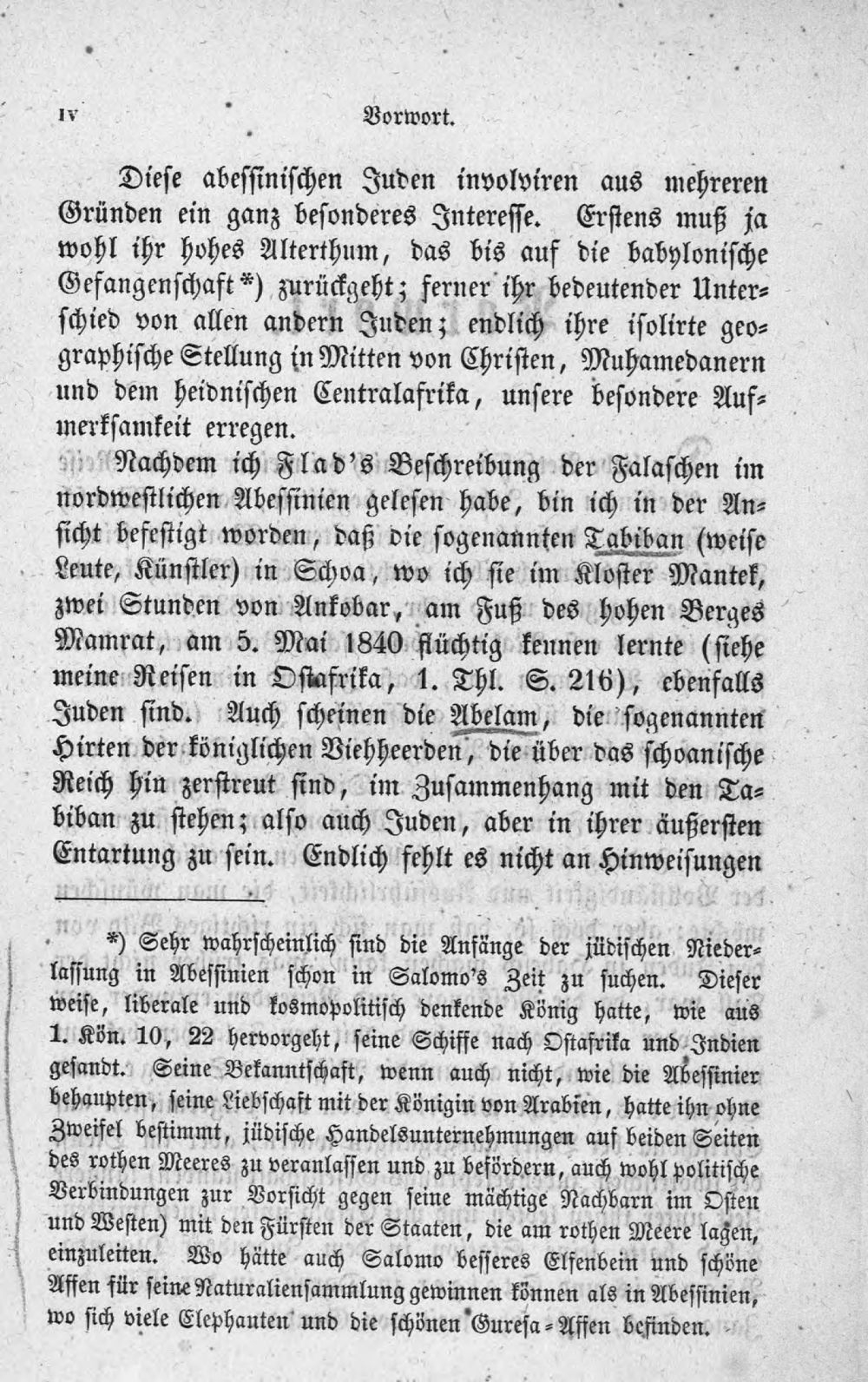 IV Vorwort.

Diese abessinischen Juden involviren aus mehreren Gründen ein ganz besonderes Interesse. Erstens muß ja wohl ihr hohes Alterthum, das bis auf die babylonische Gefangenschaft*) zurückgeht; ferner ihr bedeutender Unterschied von allen andern Juden; endlich ihre isolirte geographische Stellung in Mitten von Christen, Muhamedanern und dem heidnischen Centralafrika, unsere besondere Aufmerksamkeit erregen.

Nachdem ich Flad's Beschreibung der Falaschen im nordwestlichen Abessinien gelesen habe, bin ich in der Ansicht befestigt worden, daß die sogenannten Tabiban (weise Leute, Künstler) in Schoa, wo ich sie im Kloster Mantek, zwei Stunden von Ankobar, am Fuß des hohen Berges Mamrat, am 5. Mai 1840 flüchtig kennen lernte (siehe meine Reisen in Ostafrika, 1. Thl. S. 216), ebenfalls Juden sind. Auch scheinen die Abelam, die sogenannten Hirten der königlichen Viehheerden, die über das schoanische Reich hin zerstreut sind, im Zusammenhang mit den Tabiban zu stehen; also auch Juden, aber in ihrer äußersten Entartung zu sein. Endlich fehlt es nicht an Hinweisungen

*) Sehr wahrscheinlich sind die Anfänge der jüdischen Niederlassung in Abessinien schon in Salomo's Zeit zu suchen. Dieser weise, liberale und kosmopolitisch denkende König hatte, wie aus 1. Kön. 10, 22 hervorgeht, seine Schiffe nach Ostafrika und Indien gesandt. Seine Bekanntschaft, wenn auch nicht, wie die Abessinier behaupten, seine Liebschaft mit der Königin von Arabien, hatte ihn ohne Zweifel bestimmt, jüdische Handelsunternehmungen auf beiden Seiten des rothen Meeres zu veranlassen und zu befördern, auch wohl politische Verbindungen zur Vorsicht gegen seine mächtige Nachbarn im Osten und Westen) mit den Fürsten der Staaten, die am rothen Meere lagen, einzuleiten. Wo hätte auch Salomo besseres Elfenbein und schöne Affen für seine Naturaliensammlung gewinnen können als in Abessinien, wo sich viele Elephanten und die schönen Guresa-Affen befinden.